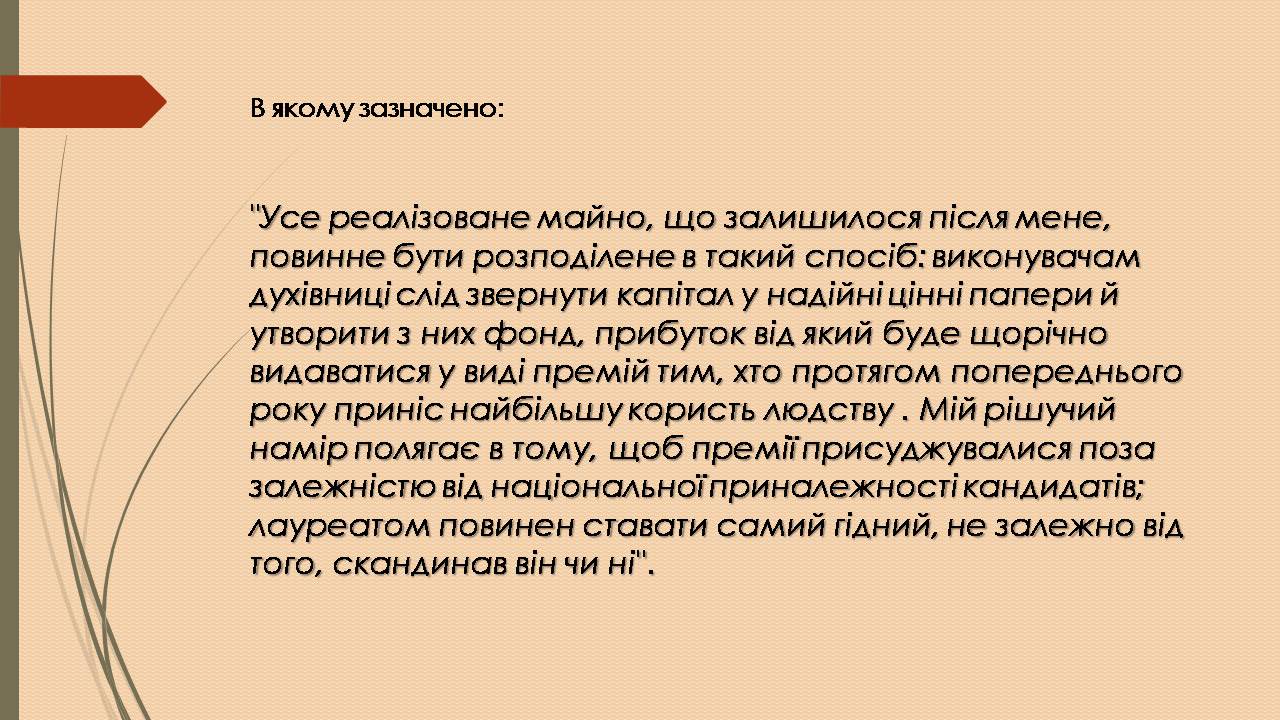 В якому зазначено:

"Усе реалізоване майно, що залишилося після мене, повинне бути розподілене в такий спосіб: виконувачам духівниці слід звернути капітал у надійні цінні папери й утворити з них фонд, прибуток від який буде щорічно видаватися у виді премій тим, хто протягом попереднього року приніс найбільшу користь людству . Мій рішучий намір полягає в тому, щоб премії присуджувалися поза залежністю від національної приналежності кандидатів; лауреатом повинен ставати самий гідний, не залежно від того, скандинав він чи ні".